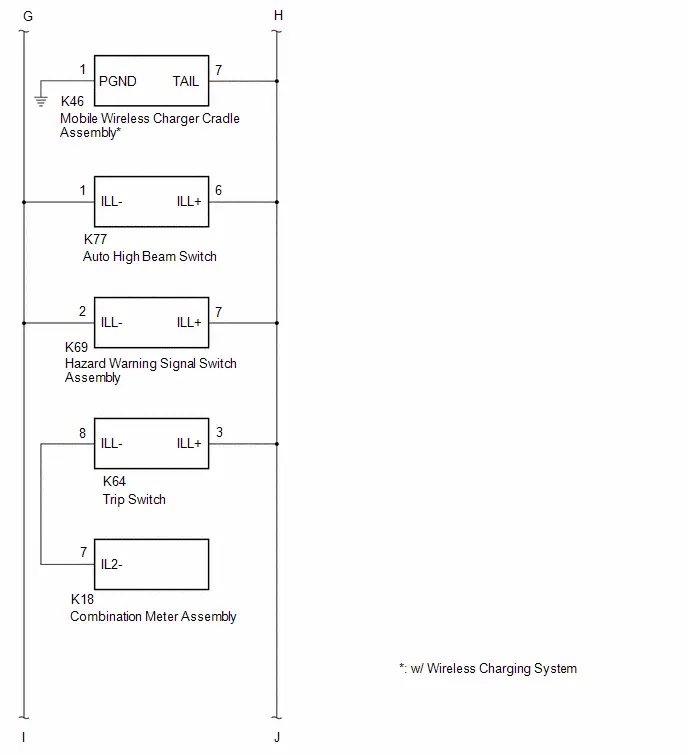 G

H

1 PGND TAIL 7

K46
Mobile Wireless Charger Cradle Assembly*

1 ILL- ILL+ 6

K77
Auto High Beam Switch

2 ILL- ILL+ 7

K69
Hazard Warning Signal Switch Assembly

8 ILL- ILL+ 3

K64
Trip Switch

7 IL2-

K18
Combination Meter Assembly

*: w/ Wireless Charging System

I

J